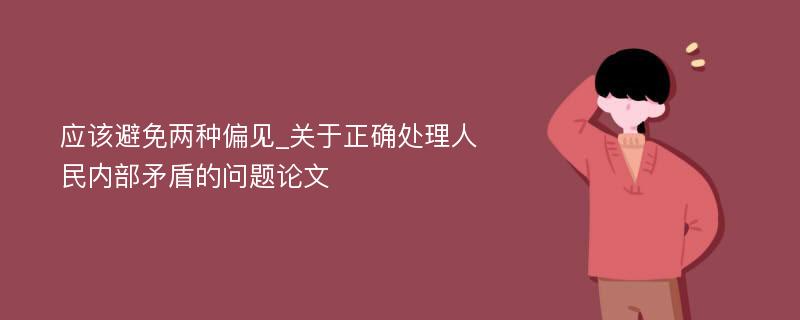 应该避免两种偏见_关于正确处理人民内部矛盾的问题论文